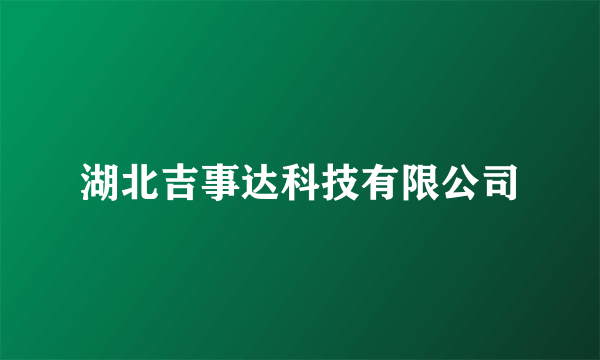 湖北吉事达科技有限公司